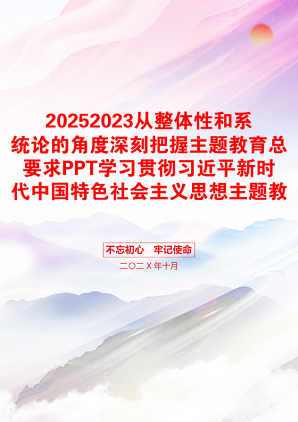 20252023从整体性和系统论的角度深刻把握主题教育总要求PPT学习贯彻习近平新时代中国特色社会主义思想主题教

不忘初心　牢记使命

二〇二X年十月